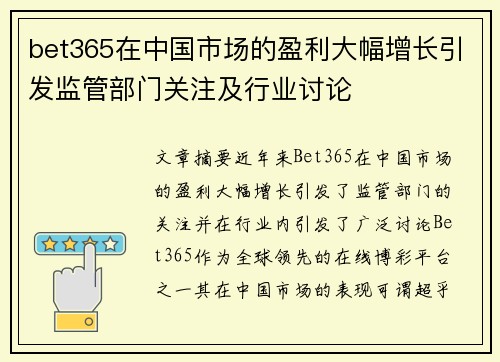 bet365在中国市场的盈利大幅增长引发监管部门关注及行业讨论

文章摘要近年来Bet365在中国市场的盈利大幅增长引发了监管部门的关注并在行业内引发了广泛讨论Bet365作为全球领先的在线博彩平台之一其在中国市场的表现可谓超乎